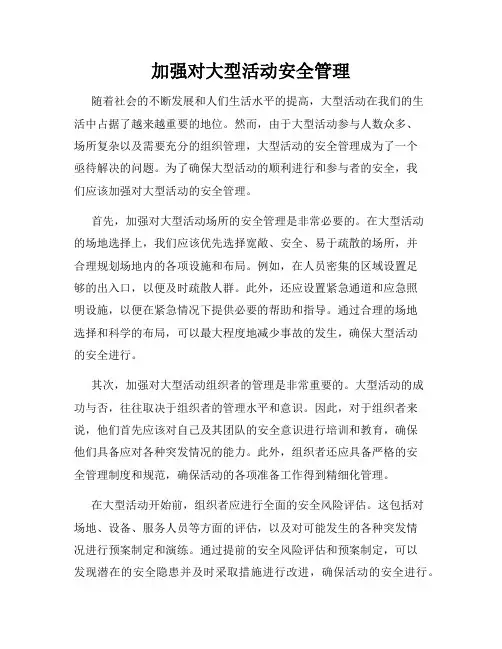 加强对大型活动安全管理

随着社会的不断发展和人们生活水平的提高，大型活动在我们的生活中占据了越来越重要的地位。然而，由于大型活动参与人数众多、场所复杂以及需要充分的组织管理，大型活动的安全管理成为了一个亟待解决的问题。为了确保大型活动的顺利进行和参与者的安全，我们应该加强对大型活动的安全管理。

首先，加强对大型活动场所的安全管理是非常必要的。在大型活动的场地选择上，我们应该优先选择宽敞、安全、易于疏散的场所，并合理规划场地内的各项设施和布局。例如，在人员密集的区域设置足够的出入口，以便及时疏散人群。此外，还应设置紧急通道和应急照明设施，以便在紧急情况下提供必要的帮助和指导。通过合理的场地选择和科学的布局，可以最大程度地减少事故的发生，确保大型活动的安全进行。

其次，加强对大型活动组织者的管理是非常重要的。大型活动的成功与否，往往取决于组织者的管理水平和意识。因此，对于组织者来说，他们首先应该对自己及其团队的安全意识进行培训和教育，确保他们具备应对各种突发情况的能力。此外，组织者还应具备严格的安全管理制度和规范，确保活动的各项准备工作得到精细化管理。

在大型活动开始前，组织者应进行全面的安全风险评估。这包括对场地、设备、服务人员等方面的评估，以及对可能发生的各种突发情况进行预案制定和演练。通过提前的安全风险评估和预案制定，可以发现潜在的安全隐患并及时采取措施进行改进，确保活动的安全进行。